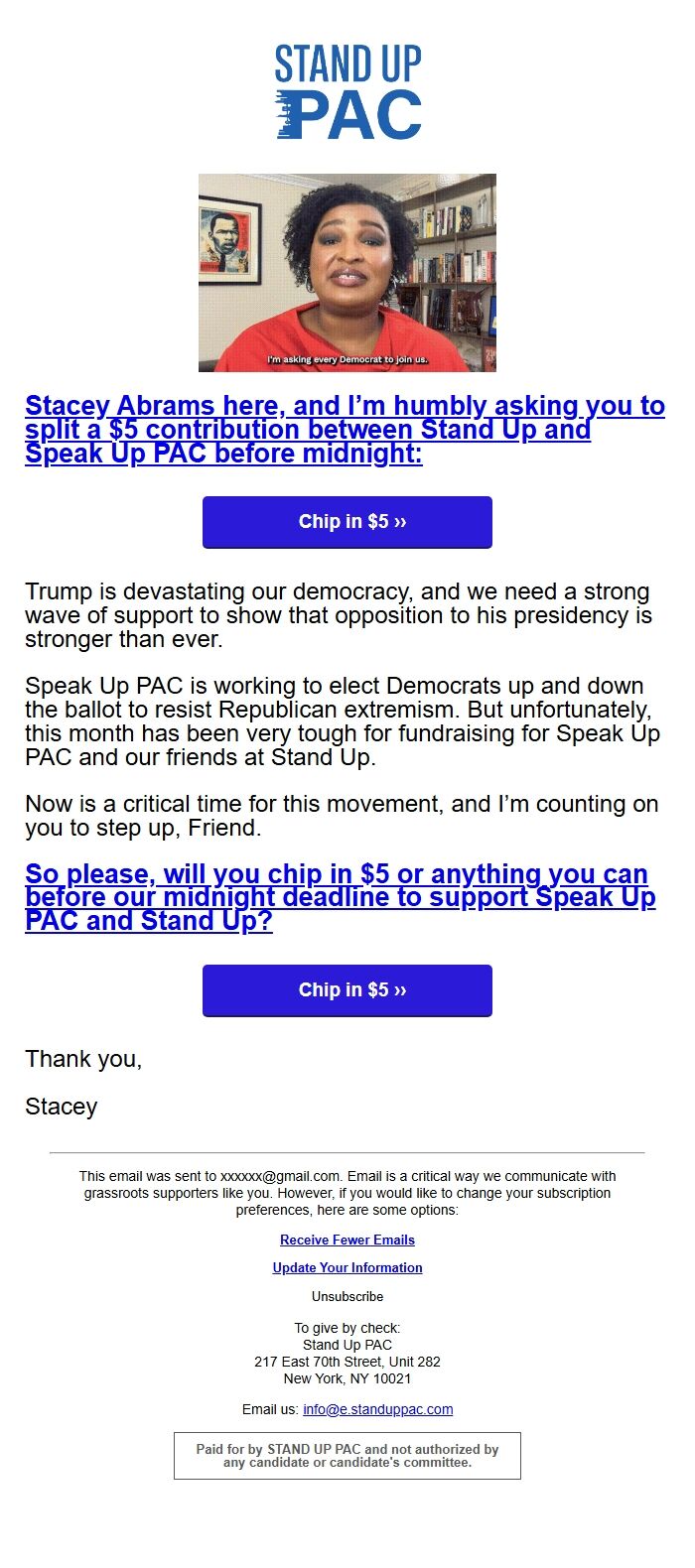 STAND UP PAC

I'm asking every Democrat to join us.

Stacey Abrams here, and I'm humbly asking you to split a $5 contribution between Stand Up and Speak Up PAC before midnight:

Chip in $5 ››

Trump is devastating our democracy, and we need a strong wave of support to show that opposition to his presidency is stronger than ever.

Speak Up PAC is working to elect Democrats up and down the ballot to resist Republican extremism. But unfortunately, this month has been very tough for fundraising for Speak Up PAC and our friends at Stand Up.

Now is a critical time for this movement, and I'm counting on you to step up, Friend.

So please, will you chip in $5 or anything you can before our midnight deadline to support Speak Up PAC and Stand Up?

Chip in $5 ››

Thank you,

Stacey

This email was sent to xxxxxx@gmail.com. Email is a critical way we communicate with grassroots supporters like you. However, if you would like to change your subscription preferences, here are some options:

Receive Fewer Emails

Update Your Information

Unsubscribe

To give by check:
Stand Up PAC
217 East 70th Street, Unit 282
New York, NY 10021

Email us: info@e.standuppac.com

Paid for by STAND UP PAC and not authorized by any candidate or candidate's committee.